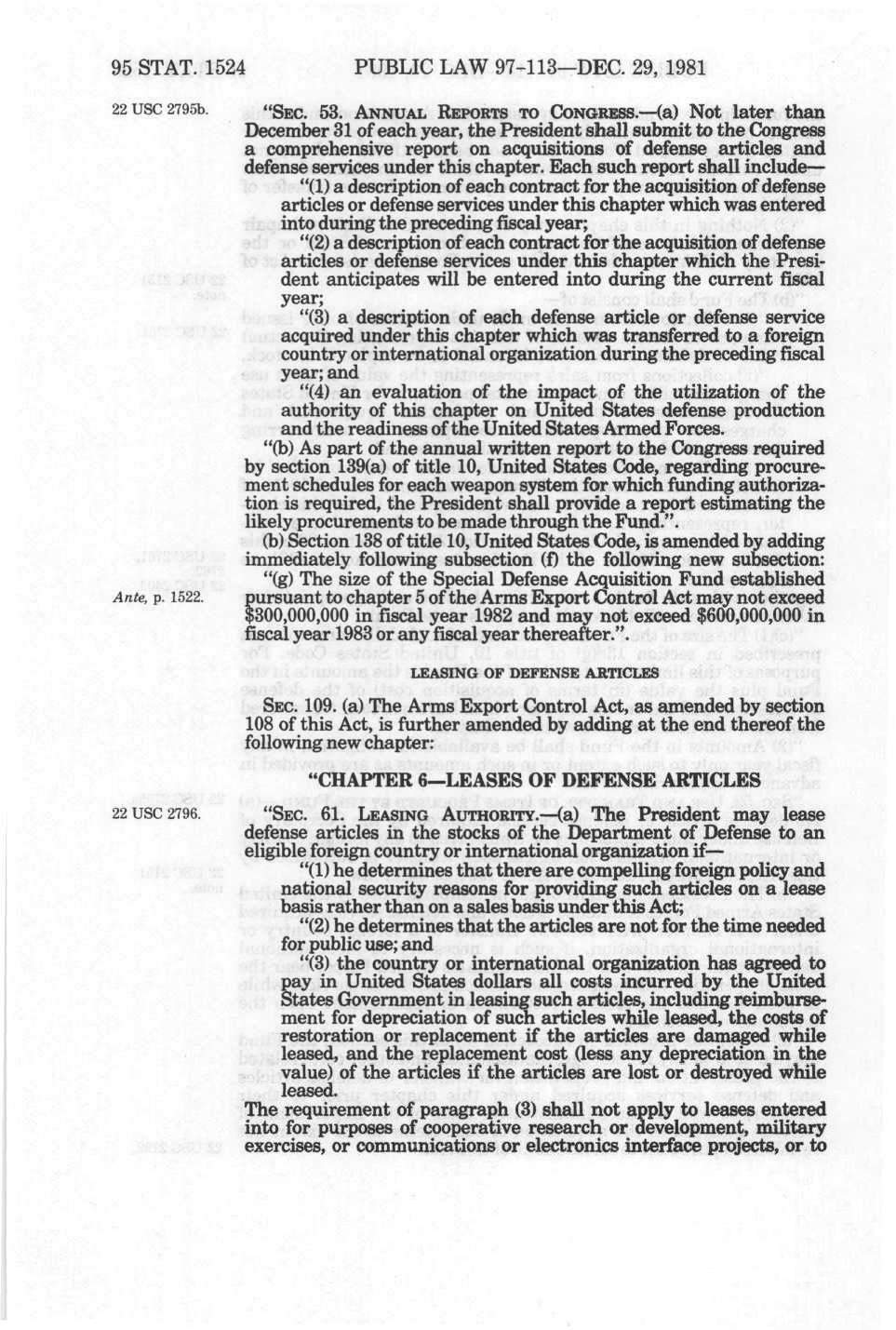 95 STAT. 1524 PUBLIC LAW 97-113—DEC. 29, 1981

22 USC 2795b.

"SEC. 53. ANNUAL REPORTS TO CONGRESS.—(a) Not later than December 31 of each year, the President shall submit to the Congress a comprehensive report on acquisitions of defense articles and defense services under this chapter. Each such report shall include—

"(1) a description of each contract for the acquisition of defense articles or defense services under this chapter which was entered into during the preceding fiscal year;

"(2) a description of each contract for the acquisition of defense articles or defense services under this chapter which the President anticipates will be entered into during the current fiscal year;

"(3) a description of each defense article or defense service acquired under this chapter which was transferred to a foreign country or international organization during the preceding fiscal year; and

"(4) an evaluation of the impact of the utilization of the authority of this chapter on United States defense production and the readiness of the United States Armed Forces.

"(b) As part of the annual written report to the Congress required by section 139(a) of title 10, United States Code, regarding procurement schedules for each weapon system for which funding authorization is required, the President shall provide a report estimating the likely procurements to be made through the Fund.".

(b) Section 138 of title 10, United States Code, is amended by adding immediately following subsection (f) the following new subsection:

Ante, p. 1522.

"(g) The size of the Special Defense Acquisition Fund established pursuant to chapter 5 of the Arms Export Control Act may not exceed $300,000,000 in fiscal year 1982 and may not exceed $600,000,000 in fiscal year 1983 or any fiscal year thereafter.".

LEASING OF DEFENSE ARTICLES

SEC. 109. (a) The Arms Export Control Act, as amended by section 108 of this Act, is further amended by adding at the end thereof the following new chapter:

"CHAPTER 6—LEASES OF DEFENSE ARTICLES

22 USC 2796.

"SEC. 61. LEASING AUTHORITY.—(a) The President may lease defense articles in the stocks of the Department of Defense to an eligible foreign country or international organization if—

"(1) he determines that there are compelling foreign policy and national security reasons for providing such articles on a lease basis rather than on a sales basis under this Act;

"(2) he determines that the articles are not for the time needed for public use; and

"(3) the country or international organization has agreed to pay in United States dollars all costs incurred by the United States Government in leasing such articles, including reimbursement for depreciation of such articles while leased, the costs of restoration or replacement if the articles are damaged while leased, and the replacement cost (less any depreciation in the value) of the articles if the articles are lost or destroyed while leased.

The requirement of paragraph (3) shall not apply to leases entered into for purposes of cooperative research or development, military exercises, or communications or electronics interface projects, or to